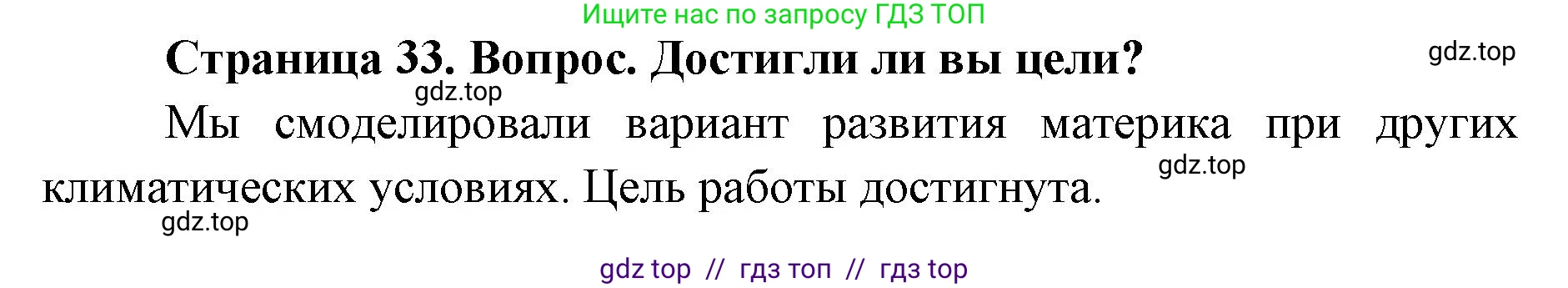 Ищите нас по запросу ГДЗ ТОП

Страница 33. Вопрос. Достигли ли вы цели?

gdz.top

gdz.top

Мы смоделировали вариант развития материка при других климатических условиях. Цель работы достигнута.

gdz.top

gdz.top

gdz top // гдз топ // гдз top